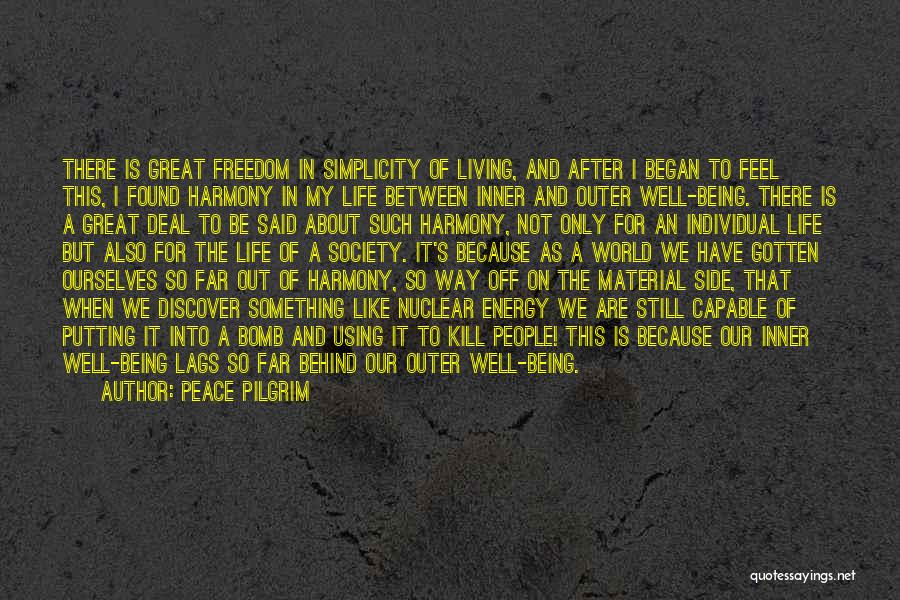 THERE IS GREAT FREEDOM IN SIMPLICITY OF LIVING, AND AFTER I BEGAN TO FEEL THIS, I FOUND HARMONY IN MY LIFE BETWEEN INNER AND OUTER WELL-BEING. THERE IS A GREAT DEAL TO BE SAID ABOUT SUCH HARMONY, NOT ONLY FOR AN INDIVIDUAL LIFE BUT ALSO FOR THE LIFE OF A SOCIETY. IT'S BECAUSE AS A WORLD WE HAVE GOTTEN OURSELVES SO FAR OUT OF HARMONY, SO WAY OFF ON THE MATERIAL SIDE, THAT WHEN WE DISCOVER SOMETHING LIKE NUCLEAR ENERGY WE ARE STILL CAPABLE OF PUTTING IT INTO A BOMB AND USING IT TO KILL PEOPLE! THIS IS BECAUSE OUR INNER WELL-BEING LAGS SO FAR BEHIND OUR OUTER WELL-BEING.

AUTHOR: PEACE PILGRIM

quotessayings.net